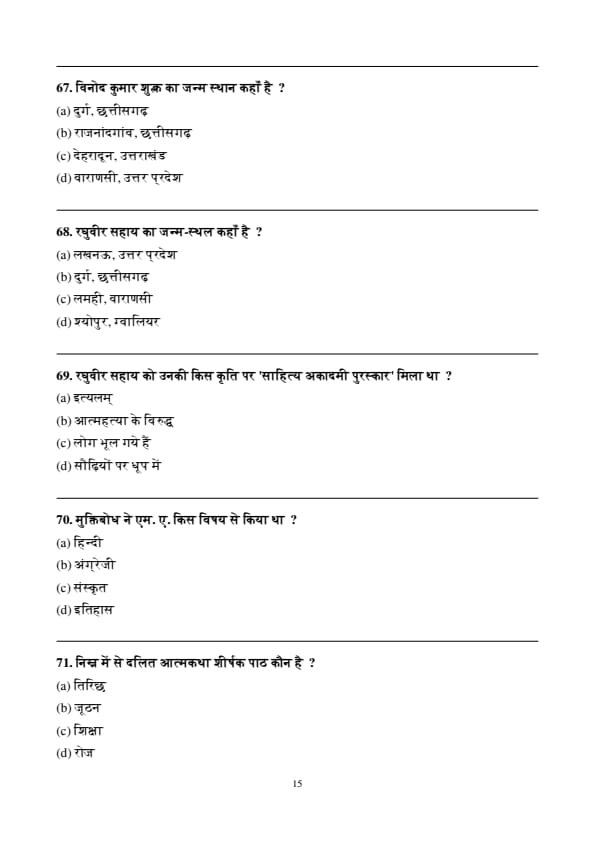 67. विनोद कुमार शुक्ल का जन्म स्थान कहाँ है ?
(a) दुर्ग, छत्तीसगढ़
(b) राजनांदगांव, छत्तीसगढ़
(c) देहरादून, उत्तराखंड
(d) वाराणसी, उत्तर प्रदेश

68. रघुवीर सहाय का जन्म-स्थल कहाँ है ?
(a) लखनऊ, उत्तर प्रदेश
(b) दुर्ग, छत्तीसगढ़
(c) लमही, वाराणसी
(d) श्योपुर, ग्वालियर

69. रघुवीर सहाय को उनकी किस कृति पर 'साहित्य अकादमी पुरस्कार' मिला था ?
(a) इत्यलम्
(b) आत्महत्या के विरुद्ध
(c) लोग भूल गये हैं
(d) सीढ़ियों पर धूप में

70. मुक्तिबोध ने एम. ए. किस विषय से किया था ?
(a) हिन्दी
(b) अंग्रेजी
(c) संस्कृत
(d) इतिहास

71. निम्न में से दलित आत्मकथा शीर्षक पाठ कौन है ?
(a) तिरिछ
(b) जूठन
(c) शिक्षा
(d) रोज़

15